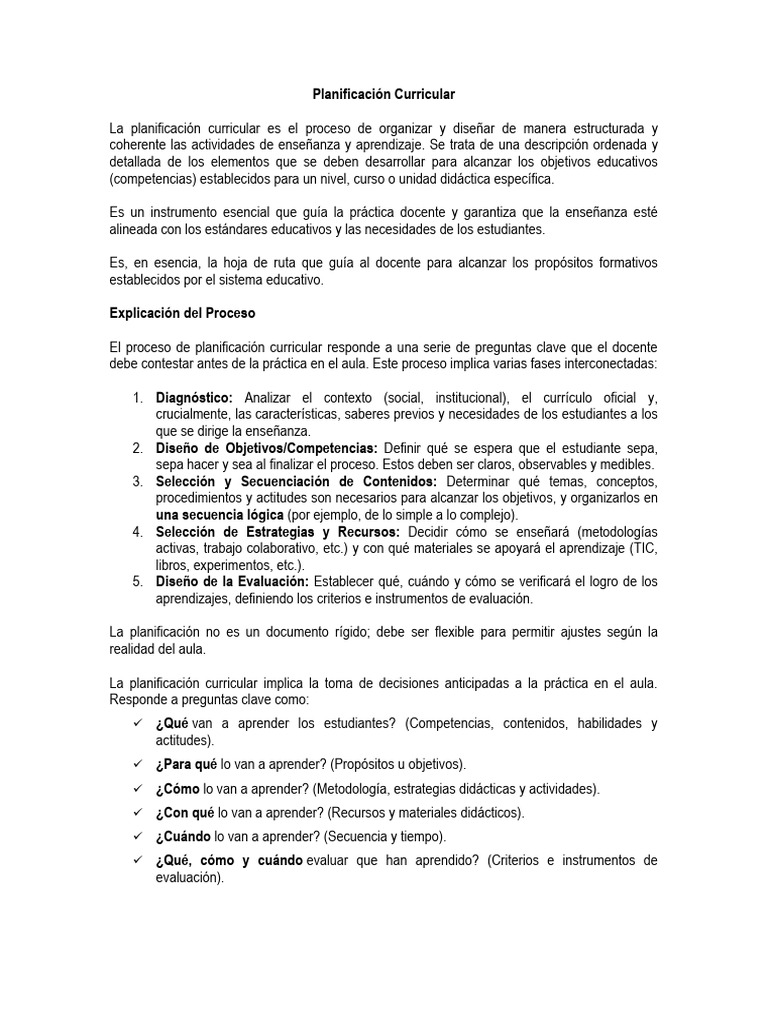 Planificación Curricular

La planificación curricular es el proceso de organizar y diseñar de manera estructurada y coherente las actividades de enseñanza y aprendizaje. Se trata de una descripción ordenada y detallada de los elementos que se deben desarrollar para alcanzar los objetivos educativos (competencias) establecidos para un nivel, curso o unidad didáctica específica.

Es un instrumento esencial que guía la práctica docente y garantiza que la enseñanza esté alineada con los estándares educativos y las necesidades de los estudiantes.

Es, en esencia, la hoja de ruta que guía al docente para alcanzar los propósitos formativos establecidos por el sistema educativo.

Explicación del Proceso

El proceso de planificación curricular responde a una serie de preguntas clave que el docente debe contestar antes de la práctica en el aula. Este proceso implica varias fases interconectadas:

1. Diagnóstico: Analizar el contexto (social, institucional), el currículo oficial y, crucialmente, las características, saberes previos y necesidades de los estudiantes a los que se dirige la enseñanza.
2. Diseño de Objetivos/Competencias: Definir qué se espera que el estudiante sepa, sepa hacer y sea al finalizar el proceso. Estos deben ser claros, observables y medibles.
3. Selección y Secuenciación de Contenidos: Determinar qué temas, conceptos, procedimientos y actitudes son necesarios para alcanzar los objetivos, y organizarlos en una secuencia lógica (por ejemplo, de lo simple a lo complejo).
4. Selección de Estrategias y Recursos: Decidir cómo se enseñará (metodologías activas, trabajo colaborativo, etc.) y con qué materiales se apoyará el aprendizaje (TIC, libros, experimentos, etc.).
5. Diseño de la Evaluación: Establecer qué, cuándo y cómo se verificará el logro de los aprendizajes, definiendo los criterios e instrumentos de evaluación.

La planificación no es un documento rígido; debe ser flexible para permitir ajustes según la realidad del aula.

La planificación curricular implica la toma de decisiones anticipadas a la práctica en el aula. Responde a preguntas clave como:

✓ ¿Qué van a aprender los estudiantes? (Competencias, contenidos, habilidades y actitudes).
✓ ¿Para qué lo van a aprender? (Propósitos u objetivos).
✓ ¿Cómo lo van a aprender? (Metodología, estrategias didácticas y actividades).
✓ ¿Con qué lo van a aprender? (Recursos y materiales didácticos).
✓ ¿Cuándo lo van a aprender? (Secuencia y tiempo).
✓ ¿Qué, cómo y cuándo evaluar que han aprendido? (Criterios e instrumentos de evaluación).